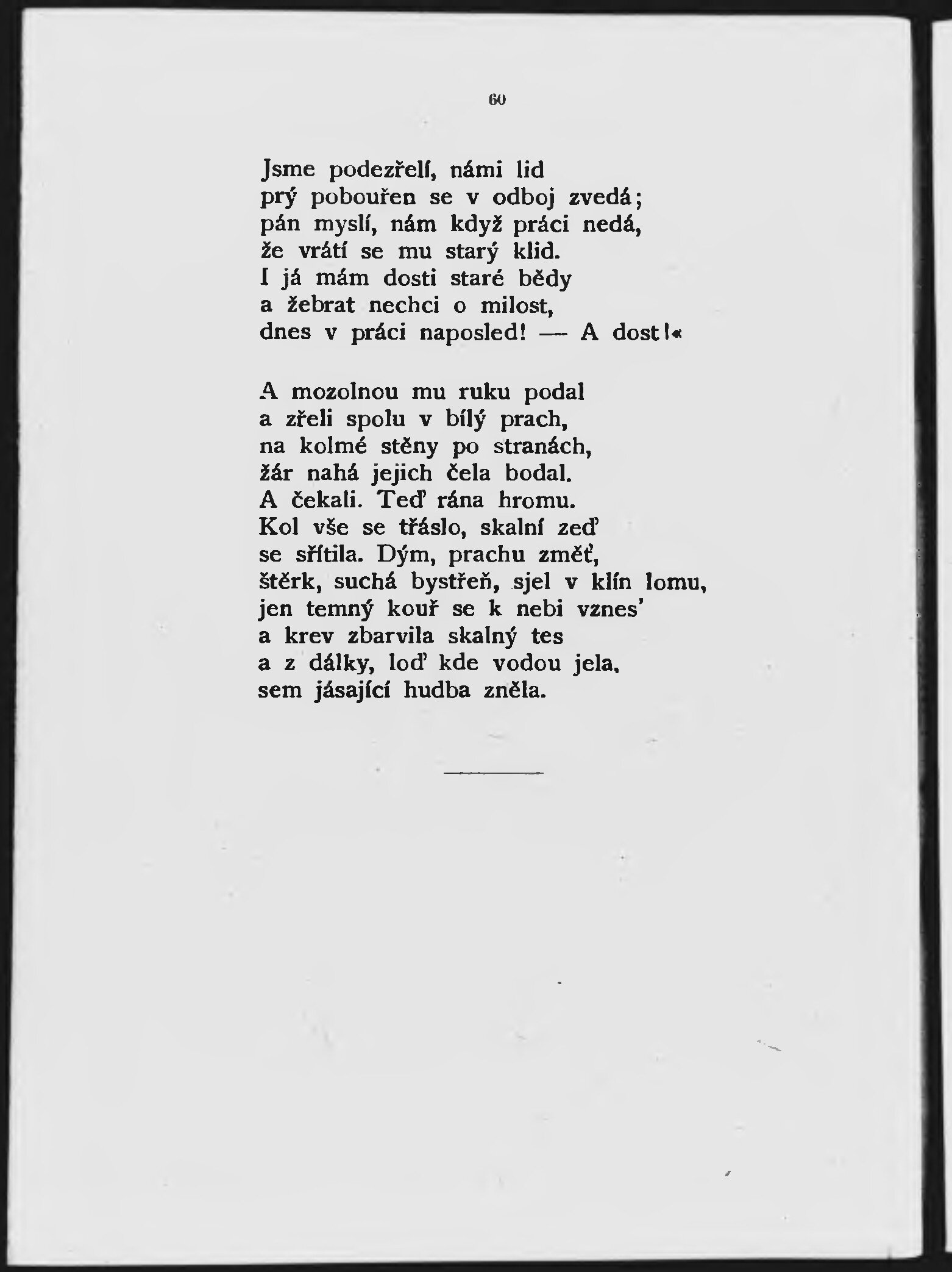 60

Jsme podezřelí, námi lid
prý pobouřen se v odboj zvedá;
pán myslí, nám když práci nedá,
že vrátí se mu starý klid.
I já mám dosti staré bědy
a žebrat nechci o milost,
dnes v práci naposled! — A dost!«

A mozolnou mu ruku podal
a zřeli spolu v bílý prach,
na kolmé stěny po stranách,
žár nahá jejich čela bodal.
A čekali. Teď rána hromu.
Kol vše se třáslo, skalní zeď
se sřítila. Dým, prachu změť,
štěrk, suchá bystřeň, sjel v klín lomu,
jen temný kouř se k nebi vznes'
a krev zbarvila skalný tes
a z dálky, loď kde vodou jela,
sem jásající hudba zněla.